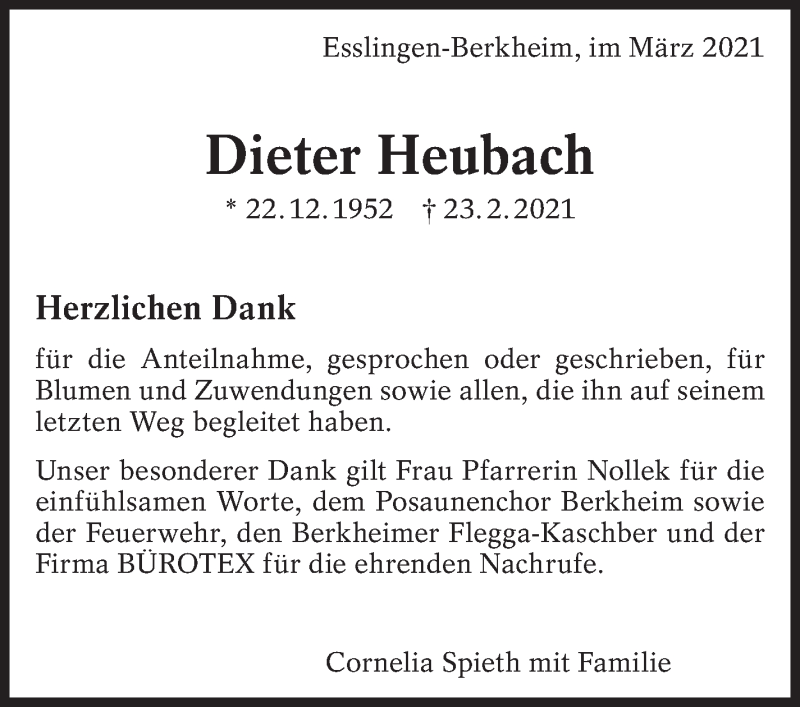 Esslingen-Berkheim, im März 2021

Dieter Heubach

* 22. 12. 1952 † 23. 2. 2021

Herzlichen Dank

für die Anteilnahme, gesprochen oder geschrieben, für Blumen und Zuwendungen sowie allen, die ihn auf seinem letzten Weg begleitet haben.

Unser besonderer Dank gilt Frau Pfarrerin Nollek für die einfühlsamen Worte, dem Posaunenchor Berkheim sowie der Feuerwehr, den Berkheimer Flegga-Kaschber und der Firma BÜROTEX für die ehrenden Nachrufe.

Cornelia Spieth mit Familie